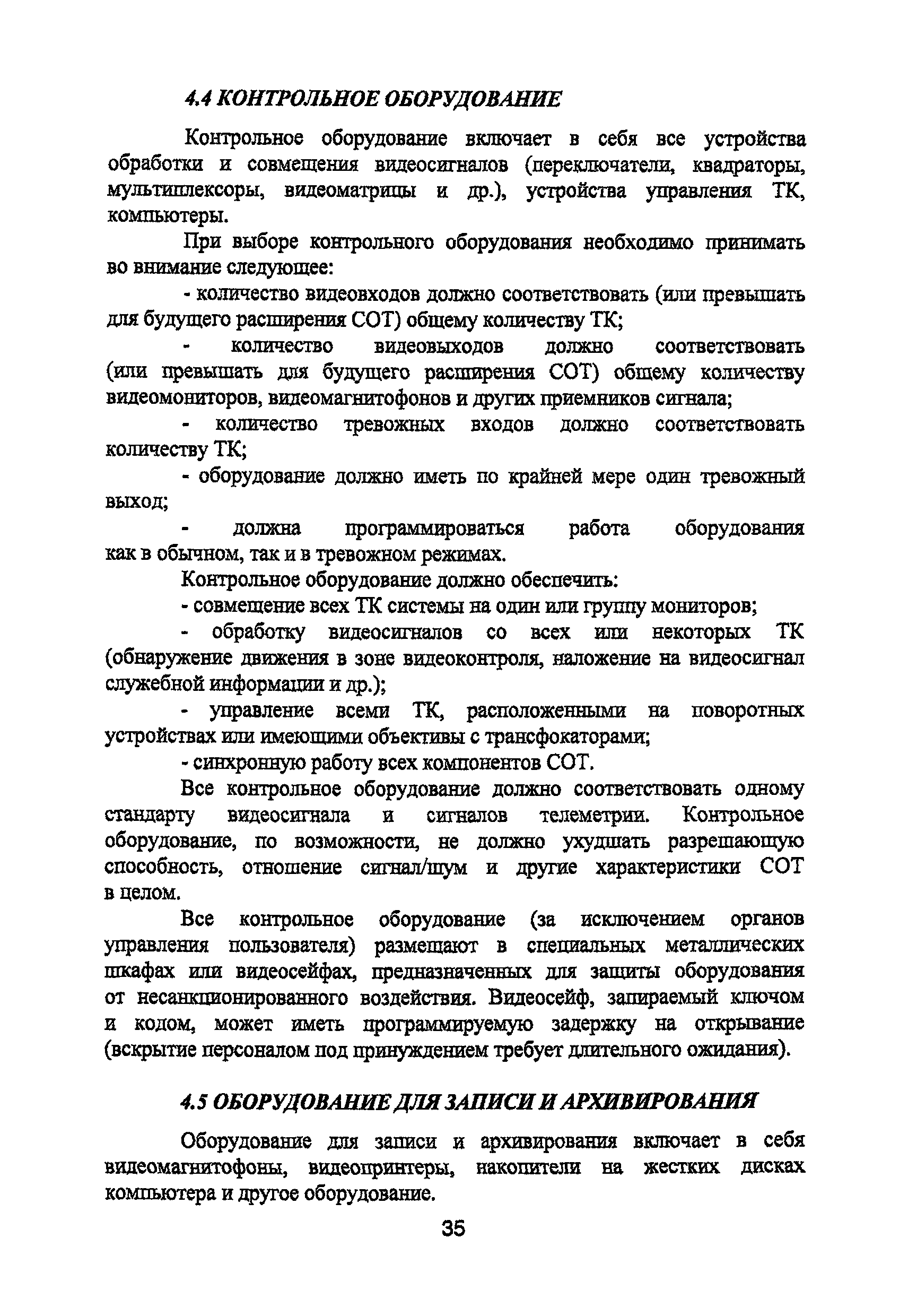 4.4 КОНТРОЛЬНОЕ ОБОРУДОВАНИЕ

Контрольное оборудование включает в себя все устройства обработки и совмещения видеосигналов (переключатели, квадраторы, мультиплексоры, видеоматрицы и др.), устройства управления ТК, компьютеры.

При выборе контрольного оборудования необходимо принимать во внимание следующее:

- количество видеовходов должно соответствовать (или превышать для будущего расширения СОТ) общему количеству ТК;

- количество видеовыходов должно соответствовать (или превышать для будущего расширения СОТ) общему количеству видеомониторов, видеомагнитофонов и других приемников сигнала;

- количество тревожных входов должно соответствовать количеству ТК;

- оборудование должно иметь по крайней мере один тревожный выход;

- должна программироваться работа оборудования как в обычном, так и в тревожном режимах.

Контрольное оборудование должно обеспечить:

- совмещение всех ТК системы на один или группу мониторов;

- обработку видеосигналов со всех или некоторых ТК (обнаружение движения в зоне видеоконтроля, наложение на видеосигнал служебной информации и др.);

- управление всеми ТК, расположенными на поворотных устройствах или имеющими объективы с трансфокаторами;

- синхронную работу всех компонентов СОТ.

Все контрольное оборудование должно соответствовать одному стандарту видеосигнала и сигналов телеметрии. Контрольное оборудование, по возможности, не должно ухудшать разрешающую способность, отношение сигнал/шум и другие характеристики СОТ в целом.

Все контрольное оборудование (за исключением органов управления пользователя) размещают в специальных металлических шкафах или видеосейфах, предназначенных для защиты оборудования от несанкционированного воздействия. Видеосейф, запираемый ключом и кодом, может иметь программируемую задержку на открывание (вскрытие персоналом под принуждением требует длительного ожидания).

4.5 ОБОРУДОВАНИЕ ДЛЯ ЗАПИСИ И АРХИВИРОВАНИЯ

Оборудование для записи и архивирования включает в себя видеомагнитофоны, видеопринтеры, накопители на жестких дисках компьютера и другое оборудование.

35